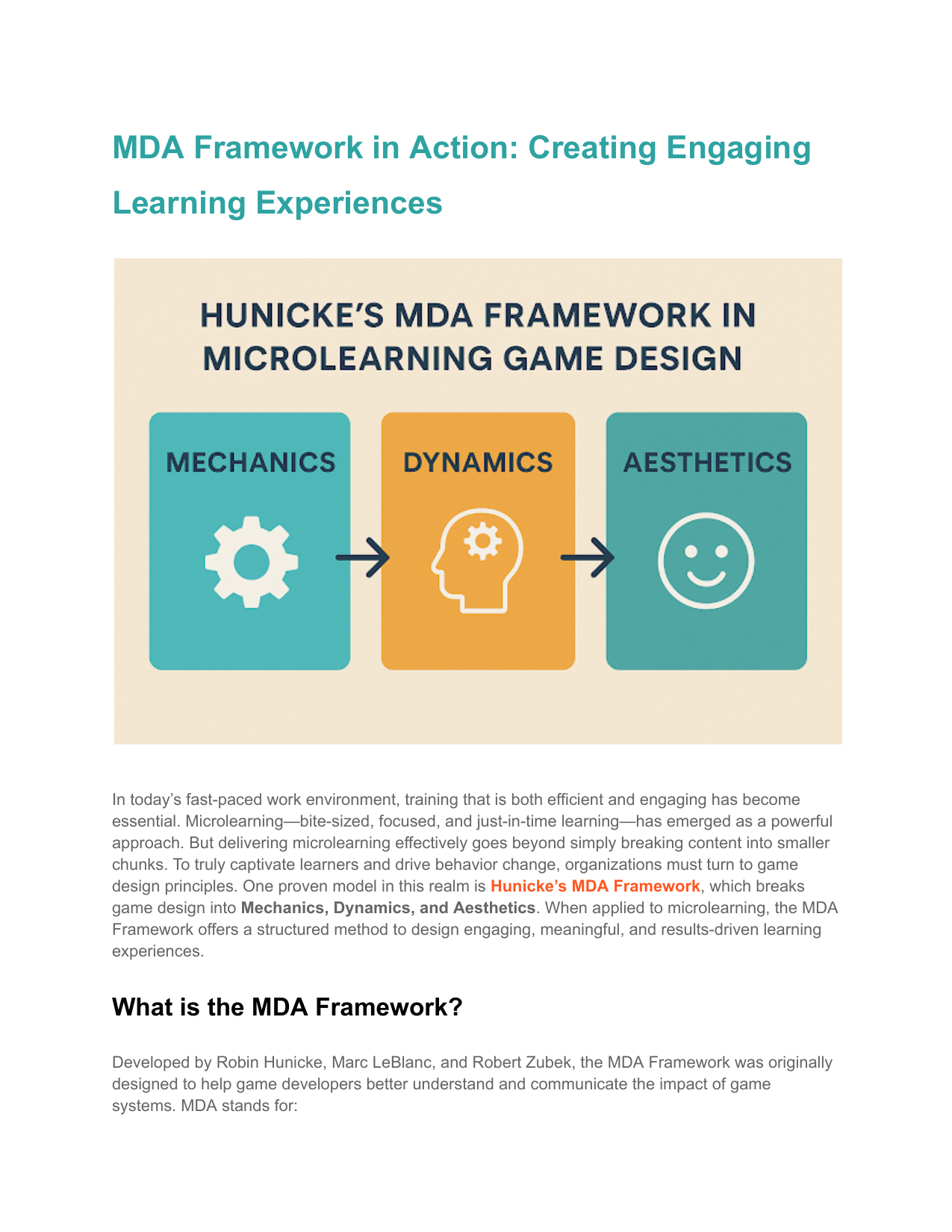 MDA Framework in Action: Creating Engaging Learning Experiences

HUNICKE'S MDA FRAMEWORK IN MICROLEARNING GAME DESIGN

MECHANICS

DYNAMICS

AESTHETICS

In today's fast-paced work environment, training that is both efficient and engaging has become essential. Microlearning—bite-sized, focused, and just-in-time learning—has emerged as a powerful approach. But delivering microlearning effectively goes beyond simply breaking content into smaller chunks. To truly captivate learners and drive behavior change, organizations must turn to game design principles. One proven model in this realm is Hunicke's MDA Framework, which breaks game design into Mechanics, Dynamics, and Aesthetics. When applied to microlearning, the MDA Framework offers a structured method to design engaging, meaningful, and results-driven learning experiences.

What is the MDA Framework?

Developed by Robin Hunicke, Marc LeBlanc, and Robert Zubek, the MDA Framework was originally designed to help game developers better understand and communicate the impact of game systems. MDA stands for: